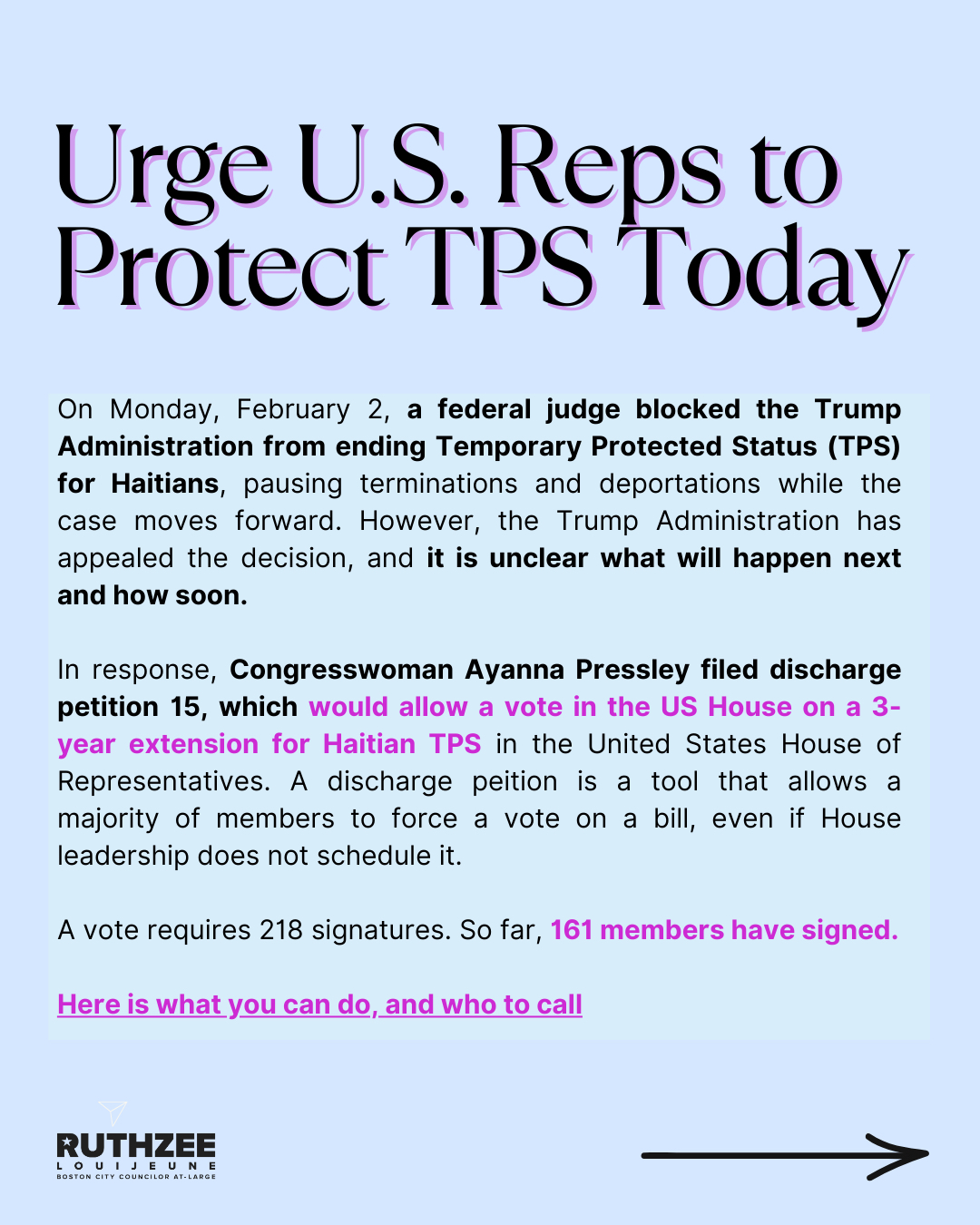 Urge U.S. Reps to Protect TPS Today

On Monday, February 2, a federal judge blocked the Trump Administration from ending Temporary Protected Status (TPS) for Haitians, pausing terminations and deportations while the case moves forward. However, the Trump Administration has appealed the decision, and it is unclear what will happen next and how soon.

In response, Congresswoman Ayanna Pressley filed discharge petition 15, which would allow a vote in the US House on a 3-year extension for Haitian TPS in the United States House of Representatives. A discharge peition is a tool that allows a majority of members to force a vote on a bill, even if House leadership does not schedule it.

A vote requires 218 signatures. So far, 161 members have signed.

Here is what you can do, and who to call

RUTHZEE
LOUIJEUNE
BOSTON CITY COUNCILOR AT-LARGE